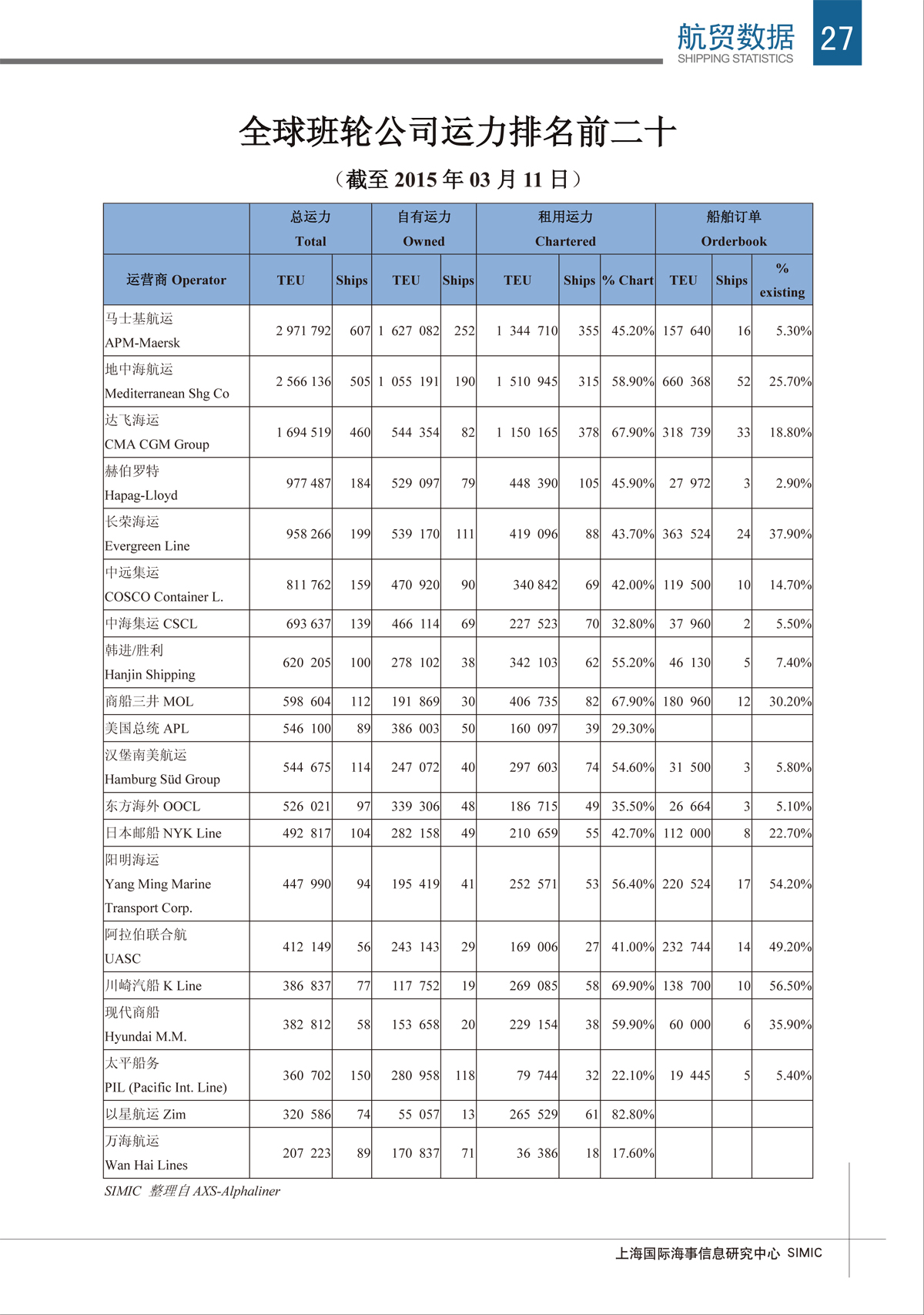 航贸数据
SHIPPING STATISTICS
27

全球班轮公司运力排名前二十

（截至 2015 年 03 月 11 日）

| | 总运力 Total | | 自有运力 Owned | | 租用运力 Chartered | | | 船舶订单 Orderbook | | |
|---|---|---|---|---|---|---|---|---|---|---|
| 运营商 Operator | TEU | Ships | TEU | Ships | TEU | Ships | % Chart | TEU | Ships | % existing |
| 马士基航运 APM-Maersk | 2 971 792 | 607 | 1 627 082 | 252 | 1 344 710 | 355 | 45.20% | 157 640 | 16 | 5.30% |
| 地中海航运 Mediterranean Shg Co | 2 566 136 | 505 | 1 055 191 | 190 | 1 510 945 | 315 | 58.90% | 660 368 | 52 | 25.70% |
| 达飞海运 CMA CGM Group | 1 694 519 | 460 | 544 354 | 82 | 1 150 165 | 378 | 67.90% | 318 739 | 33 | 18.80% |
| 赫伯罗特 Hapag-Lloyd | 977 487 | 184 | 529 097 | 79 | 448 390 | 105 | 45.90% | 27 972 | 3 | 2.90% |
| 长荣海运 Evergreen Line | 958 266 | 199 | 539 170 | 111 | 419 096 | 88 | 43.70% | 363 524 | 24 | 37.90% |
| 中远集运 COSCO Container L. | 811 762 | 159 | 470 920 | 90 | 340 842 | 69 | 42.00% | 119 500 | 10 | 14.70% |
| 中海集运 CSCL | 693 637 | 139 | 466 114 | 69 | 227 523 | 70 | 32.80% | 37 960 | 2 | 5.50% |
| 韩进/胜利 Hanjin Shipping | 620 205 | 100 | 278 102 | 38 | 342 103 | 62 | 55.20% | 46 130 | 5 | 7.40% |
| 商船三井 MOL | 598 604 | 112 | 191 869 | 30 | 406 735 | 82 | 67.90% | 180 960 | 12 | 30.20% |
| 美国总统 APL | 546 100 | 89 | 386 003 | 50 | 160 097 | 39 | 29.30% | | | |
| 汉堡南美航运 Hamburg Süd Group | 544 675 | 114 | 247 072 | 40 | 297 603 | 74 | 54.60% | 31 500 | 3 | 5.80% |
| 东方海外 OOCL | 526 021 | 97 | 339 306 | 48 | 186 715 | 49 | 35.50% | 26 664 | 3 | 5.10% |
| 日本邮船 NYK Line | 492 817 | 104 | 282 158 | 49 | 210 659 | 55 | 42.70% | 112 000 | 8 | 22.70% |
| 阳明海运 Yang Ming Marine Transport Corp. | 447 990 | 94 | 195 419 | 41 | 252 571 | 53 | 56.40% | 220 524 | 17 | 54.20% |
| 阿拉伯联合航 UASC | 412 149 | 56 | 243 143 | 29 | 169 006 | 27 | 41.00% | 232 744 | 14 | 49.20% |
| 川崎汽船 K Line | 386 837 | 77 | 117 752 | 19 | 269 085 | 58 | 69.90% | 138 700 | 10 | 56.50% |
| 现代商船 Hyundai M.M. | 382 812 | 58 | 153 658 | 20 | 229 154 | 38 | 59.90% | 60 000 | 6 | 35.90% |
| 太平船务 PIL (Pacific Int. Line) | 360 702 | 150 | 280 958 | 118 | 79 744 | 32 | 22.10% | 19 445 | 5 | 5.40% |
| 以星航运 Zim | 320 586 | 74 | 55 057 | 13 | 265 529 | 61 | 82.80% | | | |
| 万海航运 Wan Hai Lines | 207 223 | 89 | 170 837 | 71 | 36 386 | 18 | 17.60% | | | |

SIMIC 整理自 AXS-Alphaliner

上海国际海事信息研究中心 SIMIC